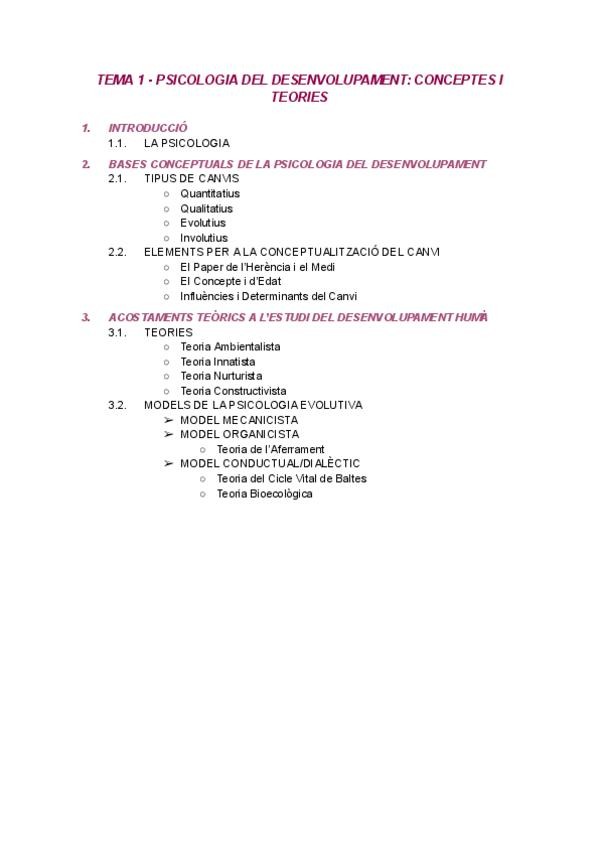 TEMA 1 - PSICOLOGIA DEL DESENVOLUPAMENT: CONCEPTES I TEORIES

1. INTRODUCCIÓ
1.1. LA PSICOLOGIA

2. BASES CONCEPTUALS DE LA PSICOLOGIA DEL DESENVOLUPAMENT
2.1. TIPUS DE CANVIS
○ Quantitatius
○ Qualitatius
○ Evolutius
○ Involutius
2.2. ELEMENTS PER A LA CONCEPTUALITZACIÓ DEL CANVI
○ El Paper de l'Herència i el Medi
○ El Concepte i d'Edat
○ Influències i Determinants del Canvi

3. ACOSTAMENTS TEÒRICS A L'ESTUDI DEL DESENVOLUPAMENT HUMÀ
3.1. TEORIES
○ Teoria Ambientalista
○ Teoria Innatista
○ Teoria Nurturista
○ Teoria Constructivista
3.2. MODELS DE LA PSICOLOGIA EVOLUTIVA
➢ MODEL MECANICISTA
➢ MODEL ORGANICISTA
○ Teoria de l'Aferrament
➢ MODEL CONDUCTUAL/DIALÈCTIC
○ Teoria del Cicle Vital de Baltes
○ Teoria Bioecològica